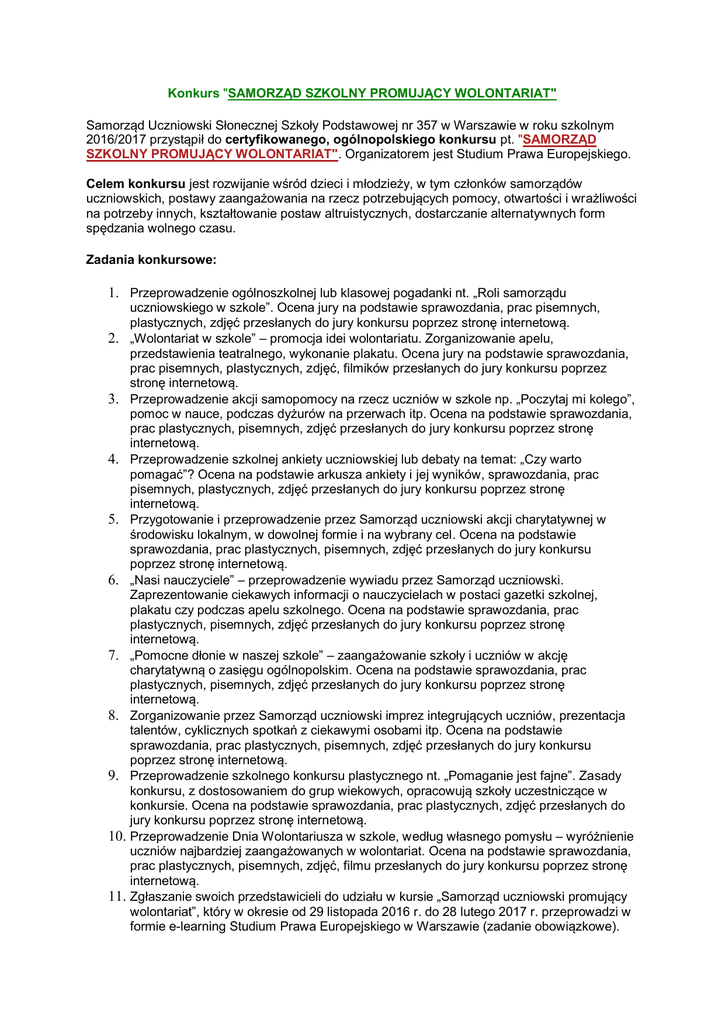 Konkurs "SAMORZĄD SZKOLNY PROMUJĄCY WOLONTARIAT"

Samorząd Uczniowski Słonecznej Szkoły Podstawowej nr 357 w Warszawie w roku szkolnym 2016/2017 przystąpił do certyfikowanego, ogólnopolskiego konkursu pt. "SAMORZĄD SZKOLNY PROMUJĄCY WOLONTARIAT". Organizatorem jest Studium Prawa Europejskiego.

Celem konkursu jest rozwijanie wśród dzieci i młodzieży, w tym członków samorządów uczniowskich, postawy zaangażowania na rzecz potrzebujących pomocy, otwartości i wrażliwości na potrzeby innych, kształtowanie postaw altruistycznych, dostarczanie alternatywnych form spędzania wolnego czasu.

Zadania konkursowe:

1. Przeprowadzenie ogólnoszkolnej lub klasowej pogadanki nt. „Roli samorządu uczniowskiego w szkole". Ocena jury na podstawie sprawozdania, prac pisemnych, plastycznych, zdjęć przesłanych do jury konkursu poprzez stronę internetową.
2. „Wolontariat w szkole" – promocja idei wolontariatu. Zorganizowanie apelu, przedstawienia teatralnego, wykonanie plakatu. Ocena jury na podstawie sprawozdania, prac pisemnych, plastycznych, zdjęć, filmików przesłanych do jury konkursu poprzez stronę internetową.
3. Przeprowadzenie akcji samopomocy na rzecz uczniów w szkole np. „Poczytaj mi kolego", pomoc w nauce, podczas dyżurów na przerwach itp. Ocena na podstawie sprawozdania, prac plastycznych, pisemnych, zdjęć przesłanych do jury konkursu poprzez stronę internetową.
4. Przeprowadzenie szkolnej ankiety uczniowskiej lub debaty na temat: „Czy warto pomagać"? Ocena na podstawie arkusza ankiety i jej wyników, sprawozdania, prac pisemnych, plastycznych, zdjęć przesłanych do jury konkursu poprzez stronę internetową.
5. Przygotowanie i przeprowadzenie przez Samorząd uczniowski akcji charytatywnej w środowisku lokalnym, w dowolnej formie i na wybrany cel. Ocena na podstawie sprawozdania, prac plastycznych, pisemnych, zdjęć przesłanych do jury konkursu poprzez stronę internetową.
6. „Nasi nauczyciele" – przeprowadzenie wywiadu przez Samorząd uczniowski. Zaprezentowanie ciekawych informacji o nauczycielach w postaci gazetki szkolnej, plakatu czy podczas apelu szkolnego. Ocena na podstawie sprawozdania, prac plastycznych, pisemnych, zdjęć przesłanych do jury konkursu poprzez stronę internetową.
7. „Pomocne dłonie w naszej szkole" – zaangażowanie szkoły i uczniów w akcję charytatywną o zasięgu ogólnopolskim. Ocena na podstawie sprawozdania, prac plastycznych, pisemnych, zdjęć przesłanych do jury konkursu poprzez stronę internetową.
8. Zorganizowanie przez Samorząd uczniowski imprez integrujących uczniów, prezentacja talentów, cyklicznych spotkań z ciekawymi osobami itp. Ocena na podstawie sprawozdania, prac plastycznych, pisemnych, zdjęć przesłanych do jury konkursu poprzez stronę internetową.
9. Przeprowadzenie szkolnego konkursu plastycznego nt. „Pomaganie jest fajne". Zasady konkursu, z dostosowaniem do grup wiekowych, opracowują szkoły uczestniczące w konkursie. Ocena na podstawie sprawozdania, prac plastycznych, zdjęć przesłanych do jury konkursu poprzez stronę internetową.
10. Przeprowadzenie Dnia Wolontariusza w szkole, według własnego pomysłu – wyróżnienie uczniów najbardziej zaangażowanych w wolontariat. Ocena na podstawie sprawozdania, prac plastycznych, pisemnych, zdjęć, filmu przesłanych do jury konkursu poprzez stronę internetową.
11. Zgłaszanie swoich przedstawicieli do udziału w kursie „Samorząd uczniowski promujący wolontariat", który w okresie od 29 listopada 2016 r. do 28 lutego 2017 r. przeprowadzi w formie e-learning Studium Prawa Europejskiego w Warszawie (zadanie obowiązkowe).